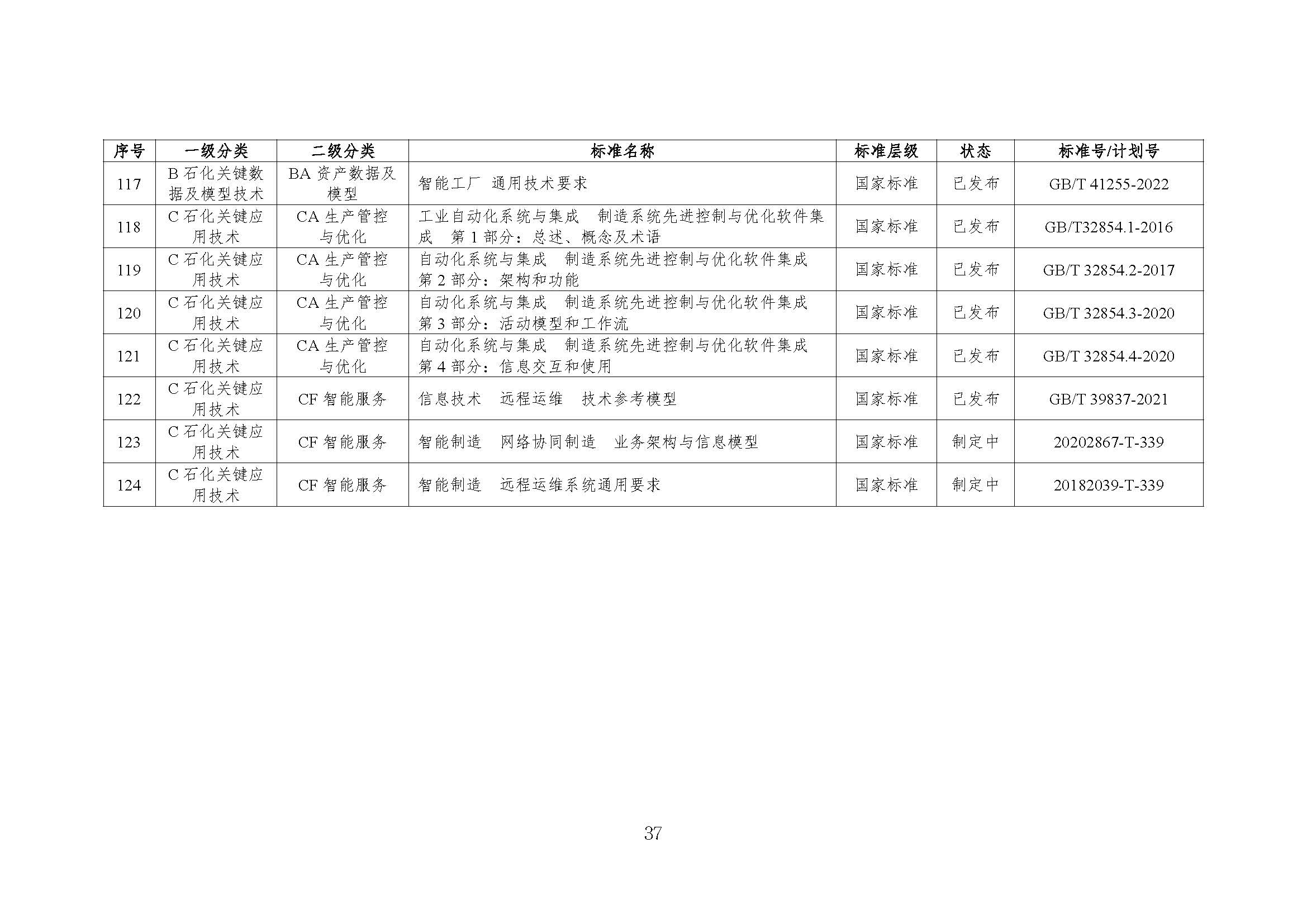 | 序号 | 一级分类 | 二级分类 | 标准名称 | 标准层级 | 状态 | 标准号/计划号 |
|---|---|---|---|---|---|---|
| 117 | B 石化关键数据及模型技术 | BA 资产数据及模型 | 智能工厂 通用技术要求 | 国家标准 | 已发布 | GB/T 41255-2022 |
| 118 | C 石化关键应用技术 | CA 生产管控与优化 | 工业自动化系统与集成 制造系统先进控制与优化软件集成 第 1 部分：总述、概念及术语 | 国家标准 | 已发布 | GB/T32854.1-2016 |
| 119 | C 石化关键应用技术 | CA 生产管控与优化 | 自动化系统与集成 制造系统先进控制与优化软件集成 第 2 部分：架构和功能 | 国家标准 | 已发布 | GB/T 32854.2-2017 |
| 120 | C 石化关键应用技术 | CA 生产管控与优化 | 自动化系统与集成 制造系统先进控制与优化软件集成 第 3 部分：活动模型和工作流 | 国家标准 | 已发布 | GB/T 32854.3-2020 |
| 121 | C 石化关键应用技术 | CA 生产管控与优化 | 自动化系统与集成 制造系统先进控制与优化软件集成 第 4 部分：信息交互和使用 | 国家标准 | 已发布 | GB/T 32854.4-2020 |
| 122 | C 石化关键应用技术 | CF 智能服务 | 信息技术 远程运维 技术参考模型 | 国家标准 | 已发布 | GB/T 39837-2021 |
| 123 | C 石化关键应用技术 | CF 智能服务 | 智能制造 网络协同制造 业务架构与信息模型 | 国家标准 | 制定中 | 20202867-T-339 |
| 124 | C 石化关键应用技术 | CF 智能服务 | 智能制造 远程运维系统通用要求 | 国家标准 | 制定中 | 20182039-T-339 |

37